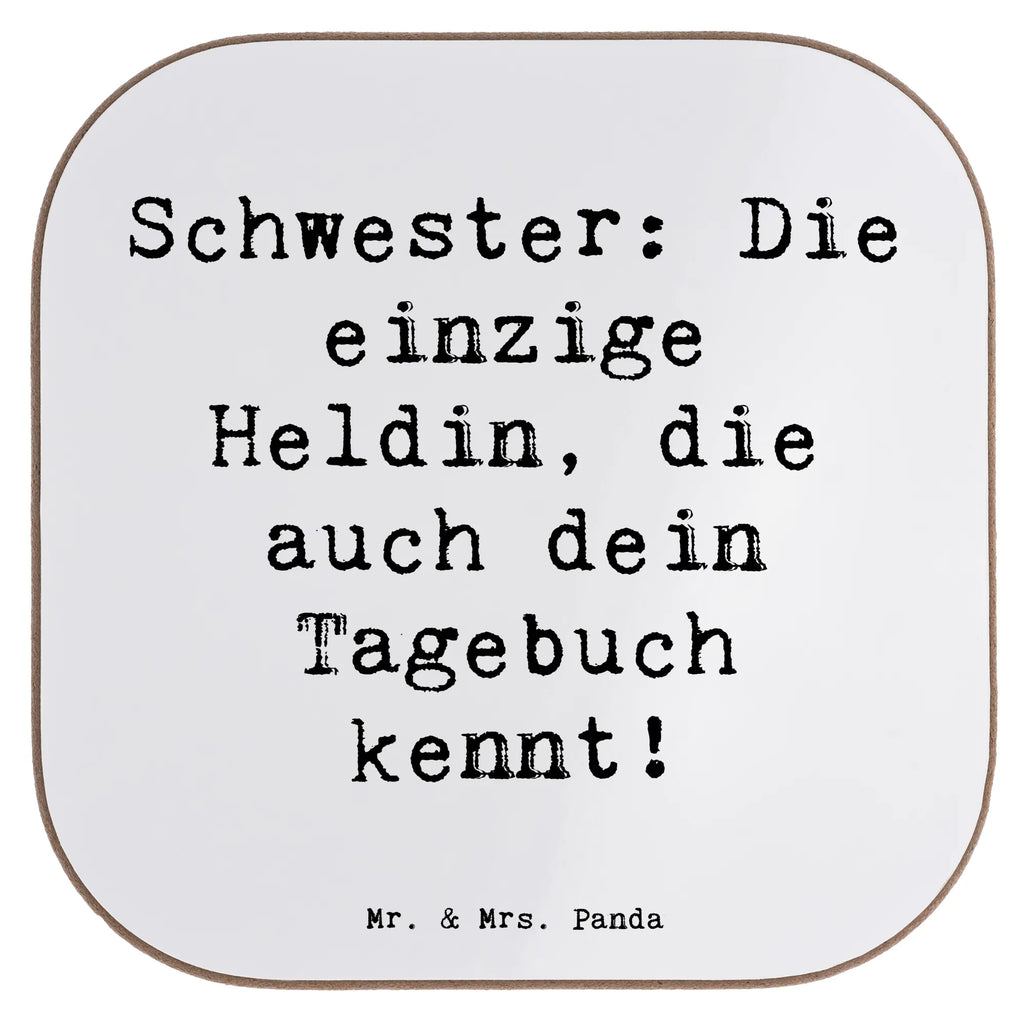 Schwester: Die einzige Heldin, die auch dein Tagebuch kennt!

Mr. & Mrs. Panda